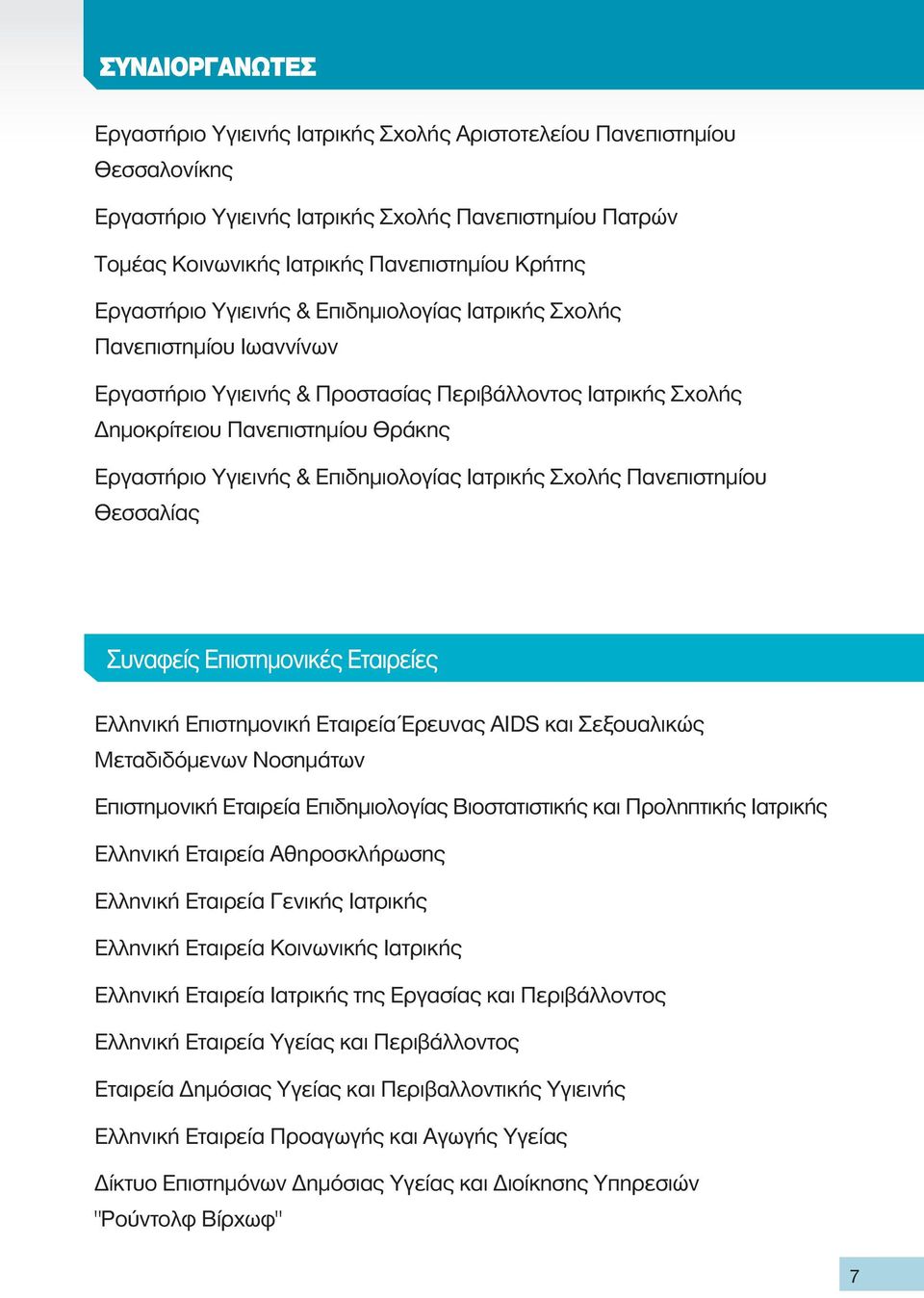 ΣΥΝΔΙΟΡΓΑΝΩΤΕΣ

Εργαστήριο Υγιεινής Ιατρικής Σχολής Αριστοτελείου Πανεπιστημίου Θεσσαλονίκης

Εργαστήριο Υγιεινής Ιατρικής Σχολής Πανεπιστημίου Πατρών

Τομέας Κοινωνικής Ιατρικής Πανεπιστημίου Κρήτης

Εργαστήριο Υγιεινής & Επιδημιολογίας Ιατρικής Σχολής Πανεπιστημίου Ιωαννίνων

Εργαστήριο Υγιεινής & Προστασίας Περιβάλλοντος Ιατρικής Σχολής Δημοκρίτειου Πανεπιστημίου Θράκης

Εργαστήριο Υγιεινής & Επιδημιολογίας Ιατρικής Σχολής Πανεπιστημίου Θεσσαλίας

Συναφείς Επιστημονικές Εταιρείες

Ελληνική Επιστημονική Εταιρεία Έρευνας AIDS και Σεξουαλικώς Μεταδιδόμενων Νοσημάτων

Επιστημονική Εταιρεία Επιδημιολογίας Βιοστατιστικής και Προληπτικής Ιατρικής

Ελληνική Εταιρεία Αθηροσκλήρωσης

Ελληνική Εταιρεία Γενικής Ιατρικής

Ελληνική Εταιρεία Κοινωνικής Ιατρικής

Ελληνική Εταιρεία Ιατρικής της Εργασίας και Περιβάλλοντος

Ελληνική Εταιρεία Υγείας και Περιβάλλοντος

Εταιρεία Δημόσιας Υγείας και Περιβαλλοντικής Υγιεινής

Ελληνική Εταιρεία Προαγωγής και Αγωγής Υγείας

Δίκτυο Επιστημόνων Δημόσιας Υγείας και Διοίκησης Υπηρεσιών "Ρούντολφ Βίρχωφ"

7